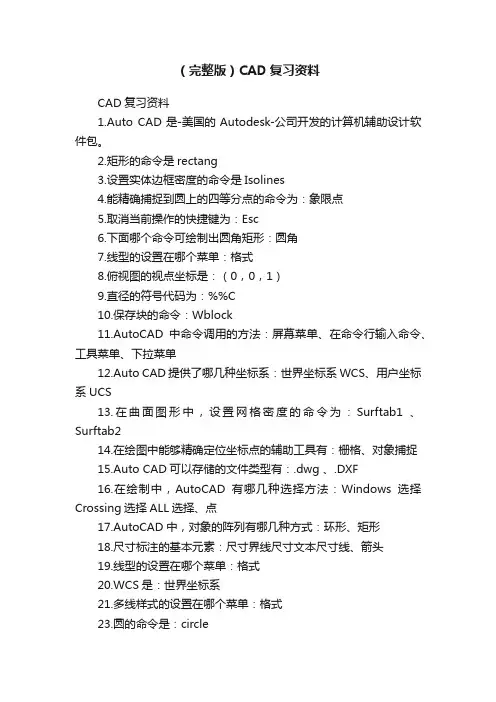 （完整版）CAD 复习资料

CAD 复习资料

1.Auto CAD 是-美国的 Autodesk-公司开发的计算机辅助设计软件包。

2.矩形的命令是 rectang

3.设置实体边框密度的命令是 Isolines

4.能精确捕捉到圆上的四等分点的命令为：象限点

5.取消当前操作的快捷键为：Esc

6.下面哪个命令可绘制出圆角矩形：圆角

7.线型的设置在哪个菜单：格式

8.俯视图的视点坐标是：（0，0，1）

9.直径的符号代码为：%%C

10.保存块的命令：Wblock

11.AutoCAD 中命令调用的方法：屏幕菜单、在命令行输入命令、工具菜单、下拉菜单

12.Auto CAD 提供了哪几种坐标系：世界坐标系 WCS、用户坐标系 UCS

13.在曲面图形中，设置网格密度的命令为：Surftab1 、Surftab2

14.在绘图中能够精确定位坐标点的辅助工具有：栅格、对象捕捉

15.Auto CAD 可以存储的文件类型有：.dwg 、.DXF

16.在绘制中，AutoCAD 有哪几种选择方法：Windows 选择 Crossing 选择 ALL 选择、点

17.AutoCAD 中，对象的阵列有哪几种方式：环形、矩形

18.尺寸标注的基本元素：尺寸界线尺寸文本尺寸线、箭头

19.线型的设置在哪个菜单：格式

20.WCS 是：世界坐标系

21.多线样式的设置在哪个菜单：格式

23.圆的命令是：circle